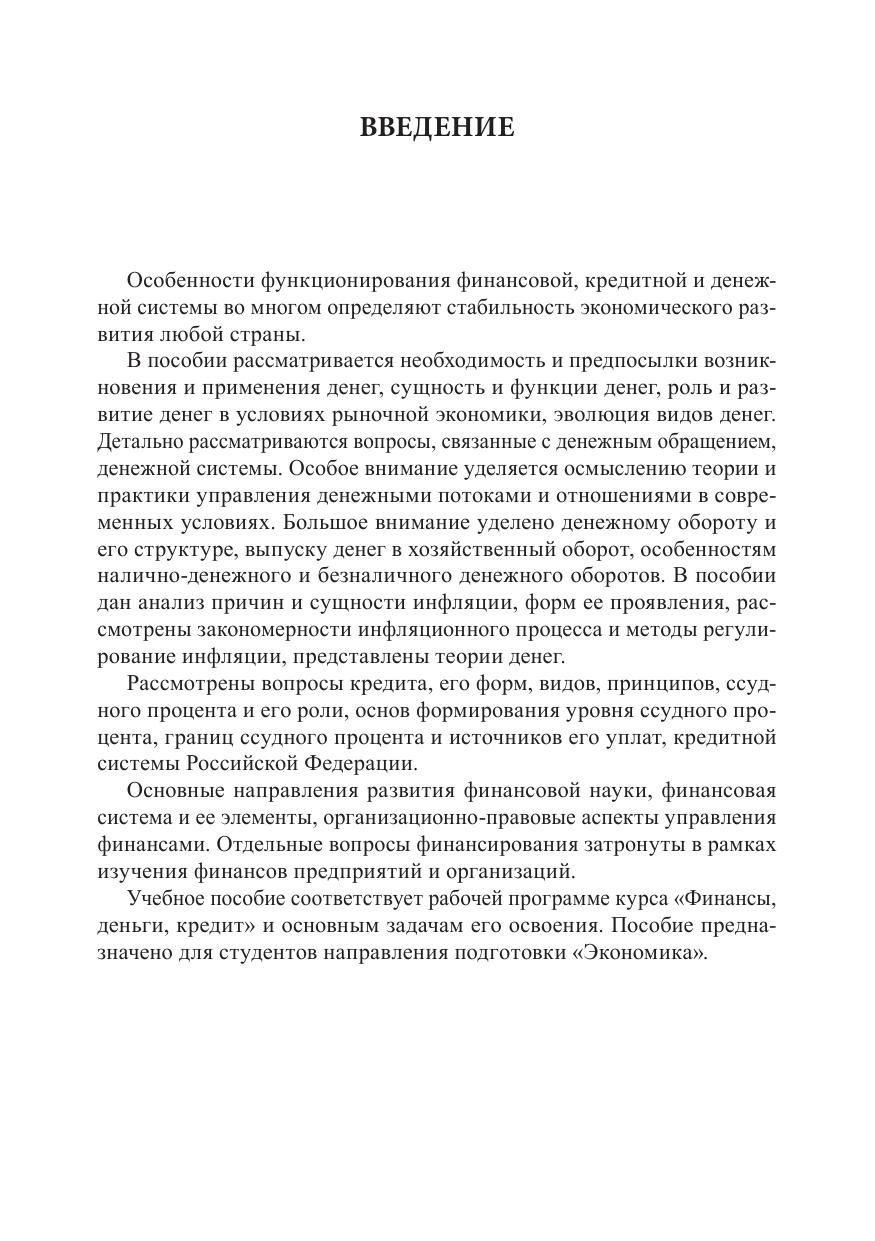 ВВЕДЕНИЕ

Особенности функционирования финансовой, кредитной и денежной системы во многом определяют стабильность экономического развития любой страны.

В пособии рассматривается необходимость и предпосылки возникновения и применения денег, сущность и функции денег, роль и развитие денег в условиях рыночной экономики, эволюция видов денег. Детально рассматриваются вопросы, связанные с денежным обращением, денежной системы. Особое внимание уделяется осмыслению теории и практики управления денежными потоками и отношениями в современных условиях. Большое внимание уделено денежному обороту и его структуре, выпуску денег в хозяйственный оборот, особенностям налично-денежного и безналичного денежного оборотов. В пособии дан анализ причин и сущности инфляции, форм ее проявления, рассмотрены закономерности инфляционного процесса и методы регулирование инфляции, представлены теории денег.

Рассмотрены вопросы кредита, его форм, видов, принципов, ссудного процента и его роли, основ формирования уровня ссудного процента, границ ссудного процента и источников его уплат, кредитной системы Российской Федерации.

Основные направления развития финансовой науки, финансовая система и ее элементы, организационно-правовые аспекты управления финансами. Отдельные вопросы финансирования затронуты в рамках изучения финансов предприятий и организаций.

Учебное пособие соответствует рабочей программе курса «Финансы, деньги, кредит» и основным задачам его освоения. Пособие предназначено для студентов направления подготовки «Экономика».